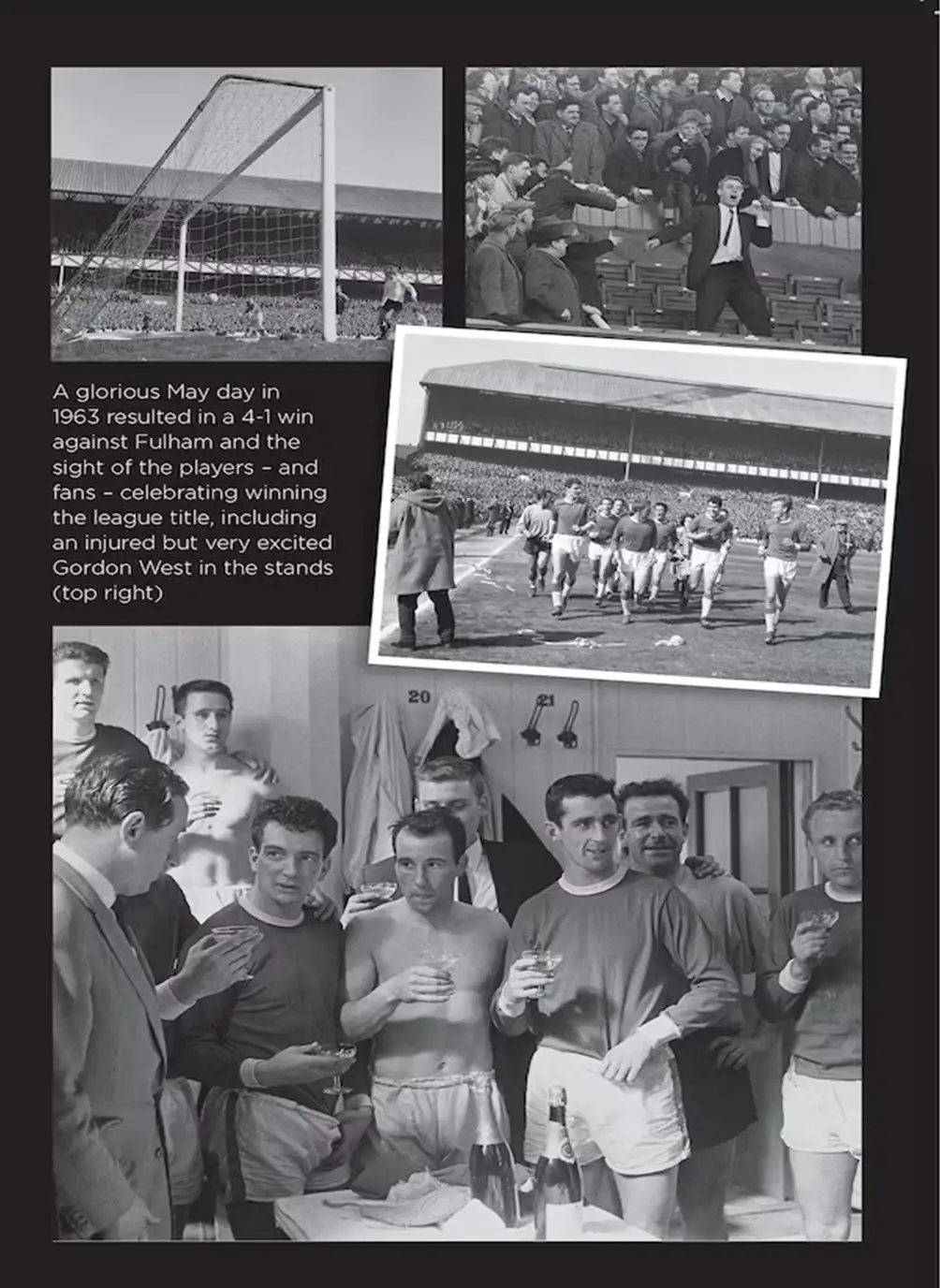 A glorious May day in 1963 resulted in a 4-1 win against Fulham and the sight of the players – and fans – celebrating winning the league title, including an injured but very excited Gordon West in the stands (top right)

20

21